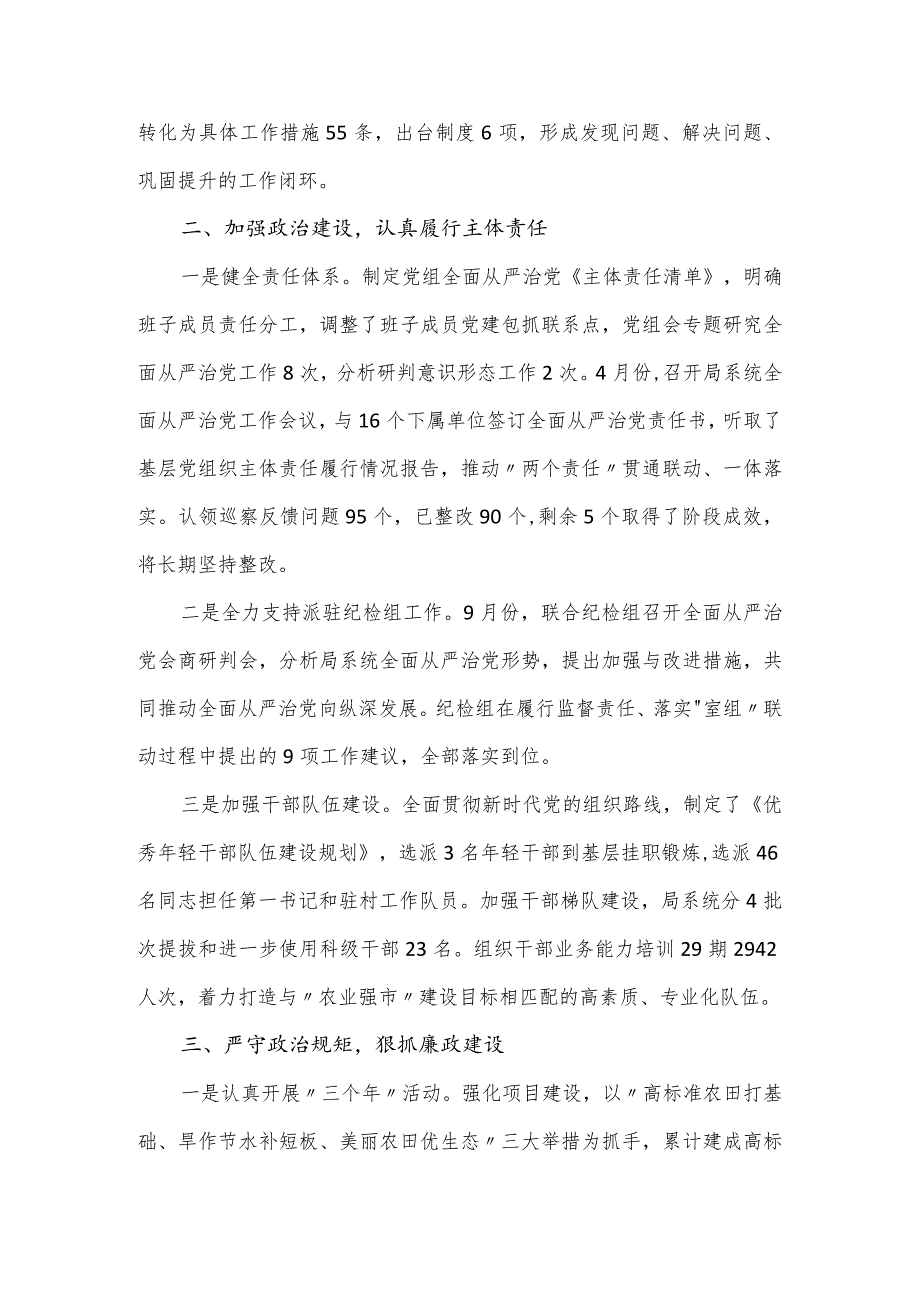 转化为具体工作措施55条，出台制度6项，形成发现问题、解决问题、巩固提升的工作闭环。

二、加强政治建设，认真履行主体责任

一是健全责任体系。制定党组全面从严治党《主体责任清单》，明确班子成员责任分工，调整了班子成员党建包抓联系点，党组会专题研究全面从严治党工作8次，分析研判意识形态工作2次。4月份，召开局系统全面从严治党工作会议，与16个下属单位签订全面从严治党责任书，听取了基层党组织主体责任履行情况报告，推动〃两个责任〃贯通联动、一体落实。认领巡察反馈问题95个，已整改90个，剩余5个取得了阶段成效，将长期坚持整改。

二是全力支持派驻纪检组工作。9月份，联合纪检组召开全面从严治党会商研判会，分析局系统全面从严治党形势，提出加强与改进措施，共同推动全面从严治党向纵深发展。纪检组在履行监督责任、落实"室组〃联动过程中提出的9项工作建议，全部落实到位。

三是加强干部队伍建设。全面贯彻新时代党的组织路线，制定了《优秀年轻干部队伍建设规划》，选派3名年轻干部到基层挂职锻炼，选派46名同志担任第一书记和驻村工作队员。加强干部梯队建设，局系统分4批次提拔和进一步使用科级干部23名。组织干部业务能力培训29期2942人次，着力打造与〃农业强市〃建设目标相匹配的高素质、专业化队伍。

三、严守政治规矩，狠抓廉政建设

一是认真开展〃三个年〃活动。强化项目建设，以〃高标准农田打基础、旱作节水补短板、美丽农田优生态〃三大举措为抓手，累计建成高标